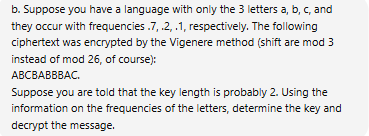 b. Suppose you have a language with only the 3 letters a, b, c, and they occur with frequencies .7, .2, .1, respectively. The following ciphertext was encrypted by the Vigenere method (shift are mod 3 instead of mod 26, of course):
ABCBABBBAC.
Suppose you are told that the key length is probably 2. Using the information on the frequencies of the letters, determine the key and decrypt the message.